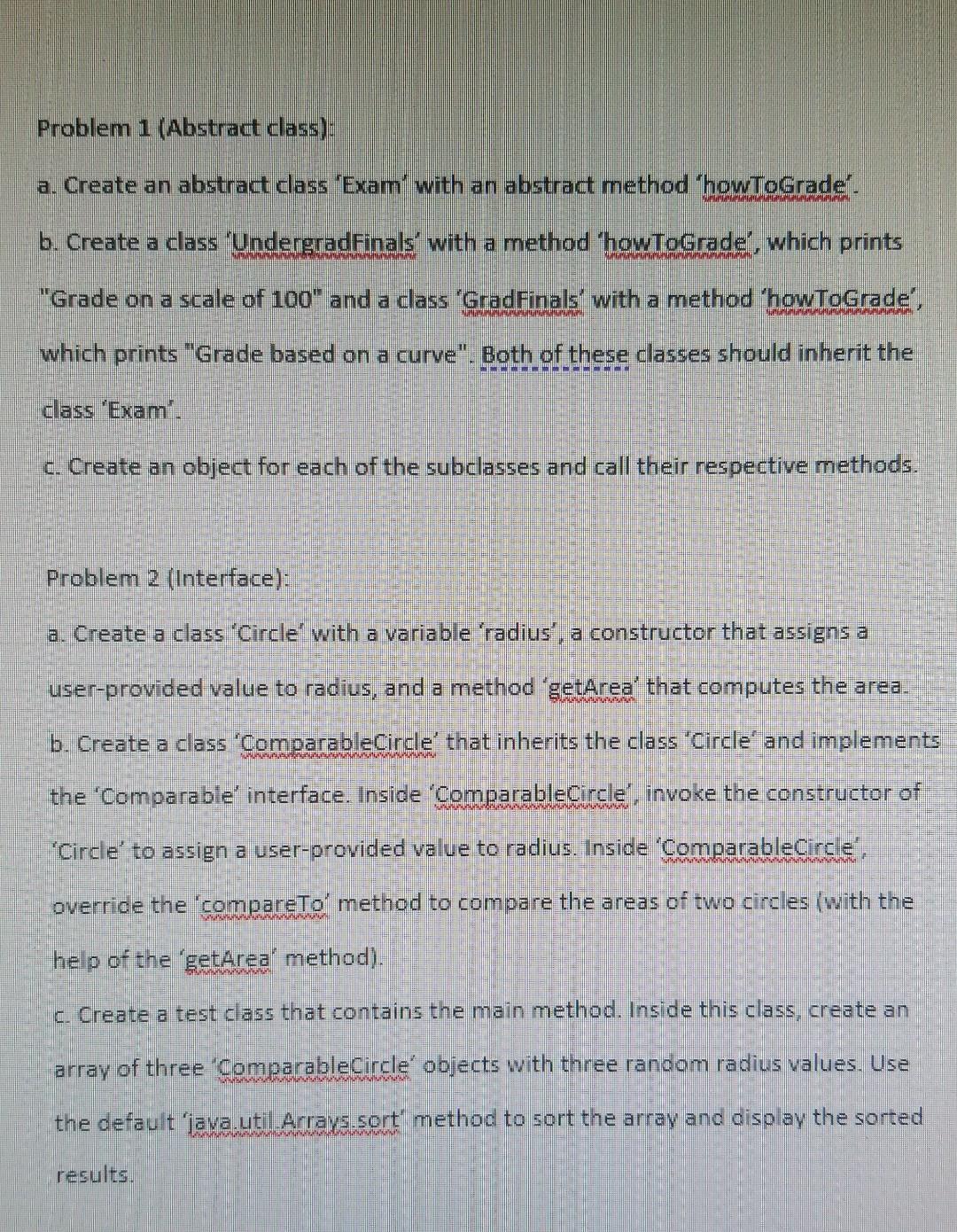 Problem 1 (Abstract class):

a. Create an abstract class 'Exam' with an abstract method 'howToGrade'.

b. Create a class 'UndergradFinals' with a method 'howToGrade', which prints "Grade on a scale of 100" and a class 'GradFinals' with a method 'howToGrade', which prints "Grade based on a curve". Both of these classes should inherit the class 'Exam'.

c. Create an object for each of the subclasses and call their respective methods.

Problem 2 (Interface):

a. Create a class 'Circle' with a variable 'radius', a constructor that assigns a user-provided value to radius, and a method 'getArea' that computes the area.

b. Create a class 'ComparableCircle' that inherits the class 'Circle' and implements the 'Comparable' interface. Inside 'ComparableCircle', invoke the constructor of 'Circle' to assign a user-provided value to radius. Inside 'ComparableCircle', override the 'compareTo' method to compare the areas of two circles (with the help of the 'getArea' method).

c. Create a test class that contains the main method. Inside this class, create an array of three 'ComparableCircle' objects with three random radius values. Use the default 'java.util.Arrays.sort' method to sort the array and display the sorted results.